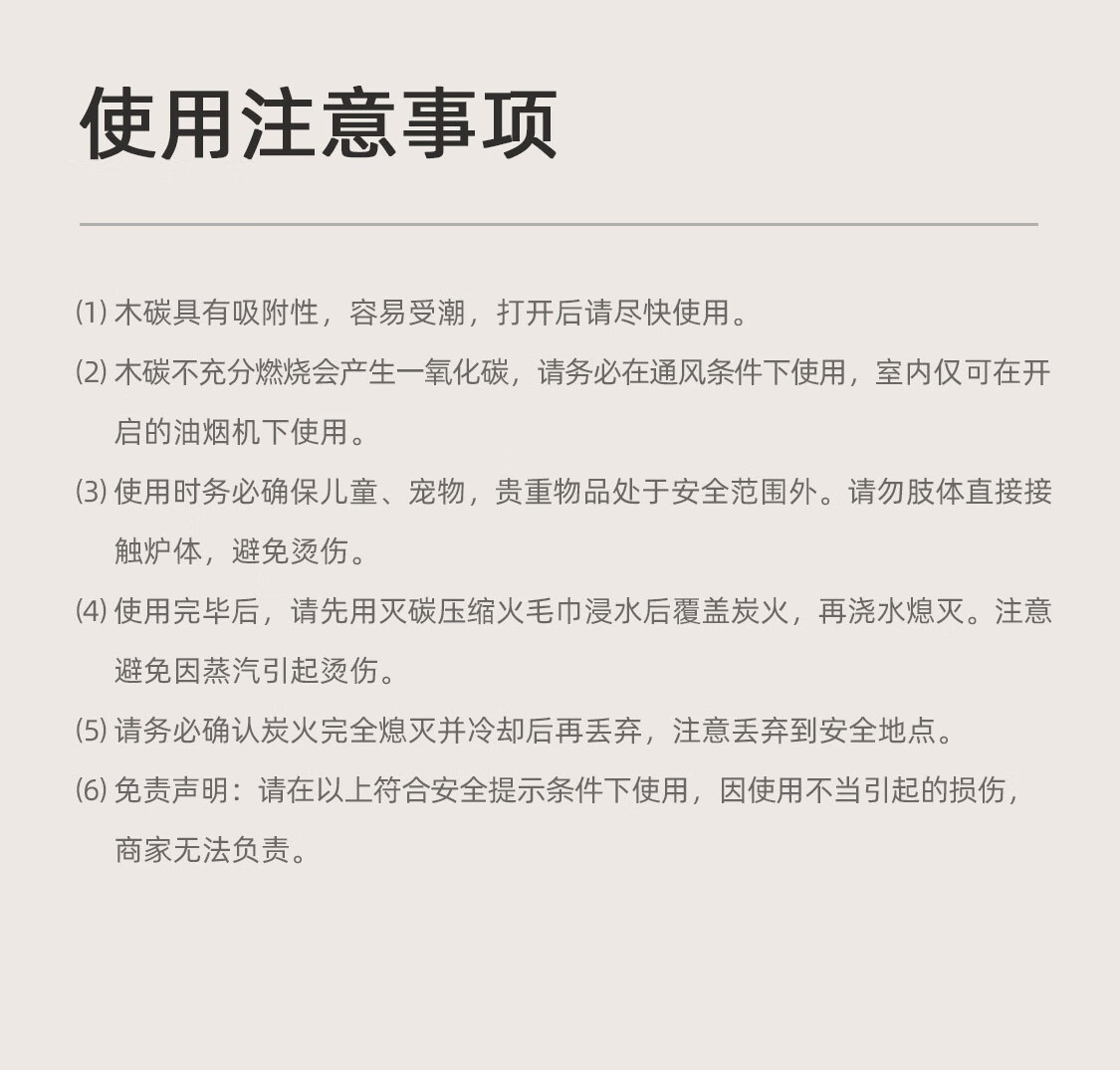 使用注意事项

⑴ 木碳具有吸附性，容易受潮，打开后请尽快使用。

⑵ 木碳不充分燃烧会产生一氧化碳，请务必在通风条件下使用，室内仅可在开启的油烟机下使用。

⑶ 使用时务必确保儿童、宠物，贵重物品处于安全范围外。请勿肢体直接接触炉体，避免烫伤。

⑷ 使用完毕后，请先用灭碳压缩火毛巾浸水后覆盖炭火，再浇水熄灭。注意避免因蒸汽引起烫伤。

⑸ 请务必确认炭火完全熄灭并冷却后再丢弃，注意丢弃到安全地点。

⑹ 免责声明：请在以上符合安全提示条件下使用，因使用不当引起的损伤，商家无法负责。